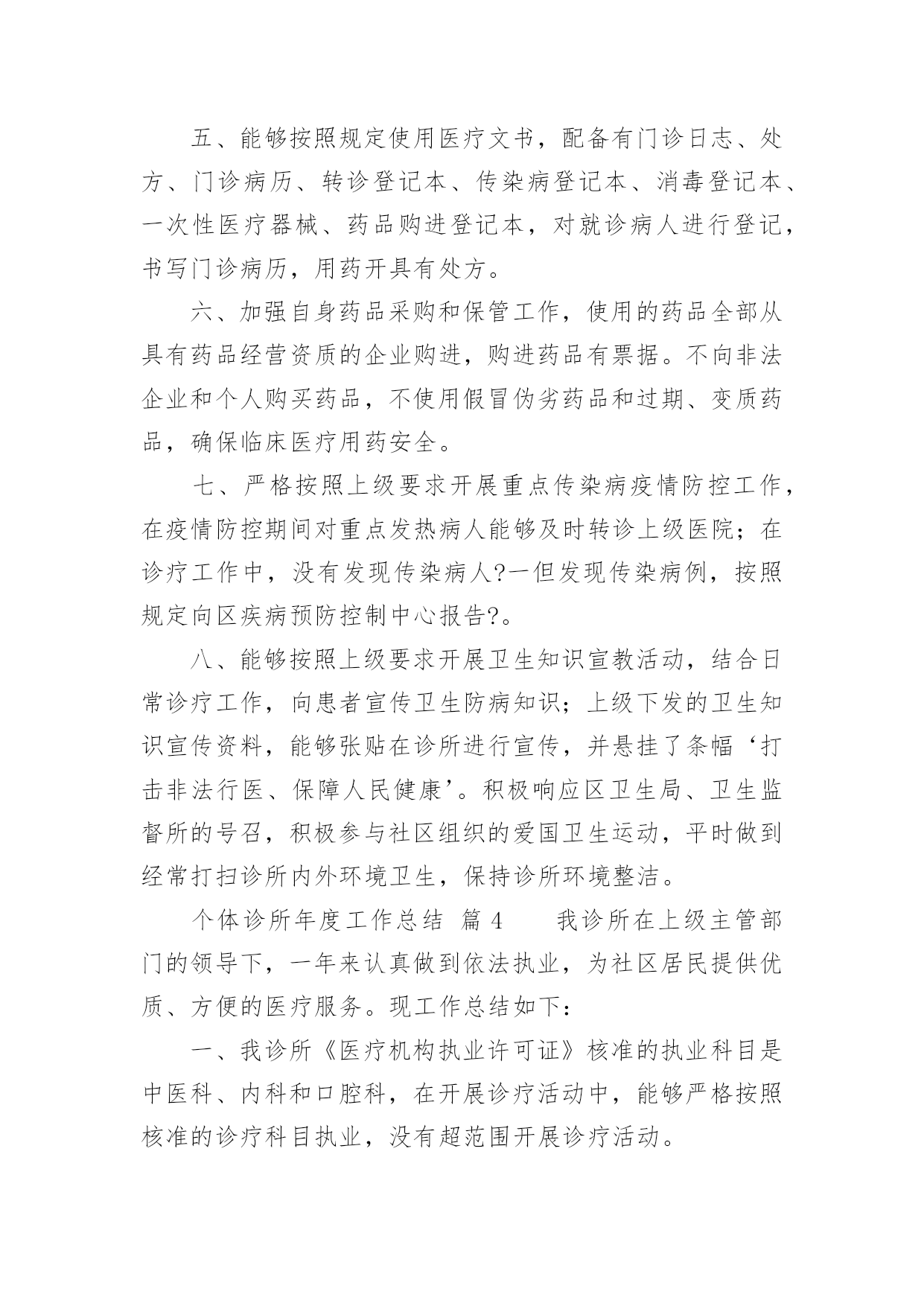 五、能够按照规定使用医疗文书，配备有门诊日志、处方、门诊病历、转诊登记本、传染病登记本、消毒登记本、一次性医疗器械、药品购进登记本，对就诊病人进行登记，书写门诊病历，用药开具有处方。

六、加强自身药品采购和保管工作，使用的药品全部从具有药品经营资质的企业购进，购进药品有票据。不向非法企业和个人购买药品，不使用假冒伪劣药品和过期、变质药品，确保临床医疗用药安全。

七、严格按照上级要求开展重点传染病疫情防控工作，在疫情防控期间对重点发热病人能够及时转诊上级医院；在诊疗工作中，没有发现传染病人?一但发现传染病例，按照规定向区疾病预防控制中心报告?。

八、能够按照上级要求开展卫生知识宣教活动，结合日常诊疗工作，向患者宣传卫生防病知识；上级下发的卫生知识宣传资料，能够张贴在诊所进行宣传，并悬挂了条幅‘打击非法行医、保障人民健康’。积极响应区卫生局、卫生监督所的号召，积极参与社区组织的爱国卫生运动，平时做到经常打扫诊所内外环境卫生，保持诊所环境整洁。

个体诊所年度工作总结 篇 4 我诊所在上级主管部门的领导下，一年来认真做到依法执业，为社区居民提供优质、方便的医疗服务。现工作总结如下：

一、我诊所《医疗机构执业许可证》核准的执业科目是中医科、内科和口腔科，在开展诊疗活动中，能够严格按照核准的诊疗科目执业，没有超范围开展诊疗活动。